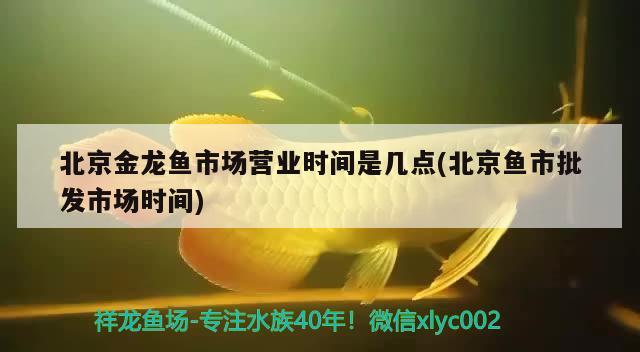 北京金龙鱼市场营业时间是几点(北京鱼市批发市场时间)

祥龙鱼场-专注水族40年！微信xlyc002